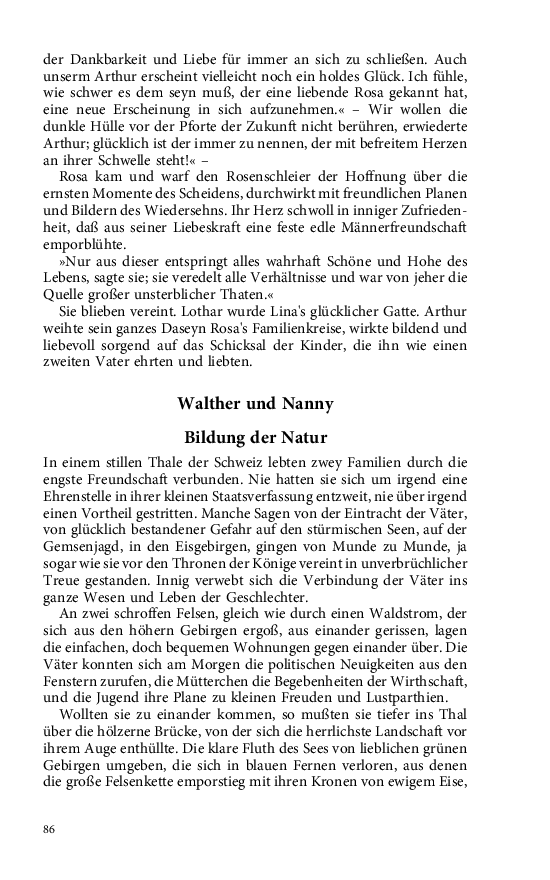 der Dankbarkeit und Liebe für immer an sich zu schließen. Auch unserm Arthur erscheint vielleicht noch ein holdes Glück. Ich fühle, wie schwer es dem seyn muß, der eine liebende Rosa gekannt hat, eine neue Erscheinung in sich aufzunehmen.« – Wir wollen die dunkle Hülle vor der Pforte der Zukunft nicht berühren, erwiederte Arthur; glücklich ist der immer zu nennen, der mit befreitem Herzen an ihrer Schwelle steht!« –

Rosa kam und warf den Rosenschleier der Hoffnung über die ernsten Momente des Scheidens, durchwirkt mit freundlichen Planen und Bildern des Wiedersehns. Ihr Herz schwoll in inniger Zufriedenheit, daß aus seiner Liebeskraft eine feste edle Männerfreundschaft emporblühte.

»Nur aus dieser entspringt alles wahrhaft Schöne und Hohe des Lebens, sagte sie; sie veredelt alle Verhältnisse und war von jeher die Quelle großer unsterblicher Thaten.«

Sie blieben vereint. Lothar wurde Lina's glücklicher Gatte. Arthur weihte sein ganzes Daseyn Rosa's Familienkreise, wirkte bildend und liebevoll sorgend auf das Schicksal der Kinder, die ihn wie einen zweiten Vater ehrten und liebten.

Walther und Nanny

Bildung der Natur

In einem stillen Thale der Schweiz lebten zwey Familien durch die engste Freundschaft verbunden. Nie hatten sie sich um irgend eine Ehrenstelle in ihrer kleinen Staatsverfassung entzweit, nie über irgend einen Vortheil gestritten. Manche Sagen von der Eintracht der Väter, von glücklich bestandener Gefahr auf den stürmischen Seen, auf der Gemsenjagd, in den Eisgebirgen, gingen von Munde zu Munde, ja sogar wie sie vor den Thronen der Könige vereint in unverbrüchlicher Treue gestanden. Innig verwebt sich die Verbindung der Väter ins ganze Wesen und Leben der Geschlechter.

An zwei schroffen Felsen, gleich wie durch einen Waldstrom, der sich aus den höhern Gebirgen ergoß, aus einander gerissen, lagen die einfachen, doch bequemen Wohnungen gegen einander über. Die Väter konnten sich am Morgen die politischen Neuigkeiten aus den Fenstern zurufen, die Mütterchen die Begebenheiten der Wirthschaft, und die Jugend ihre Plane zu kleinen Freuden und Lustparthien.

Wollten sie zu einander kommen, so mußten sie tiefer ins Thal über die hölzerne Brücke, von der sich die herrlichste Landschaft vor ihrem Auge enthüllte. Die klare Fluth des Sees von lieblichen grünen Gebirgen umgeben, die sich in blauen Fernen verloren, aus denen die große Felsenkette emporstieg mit ihren Kronen von ewigem Eise,

86